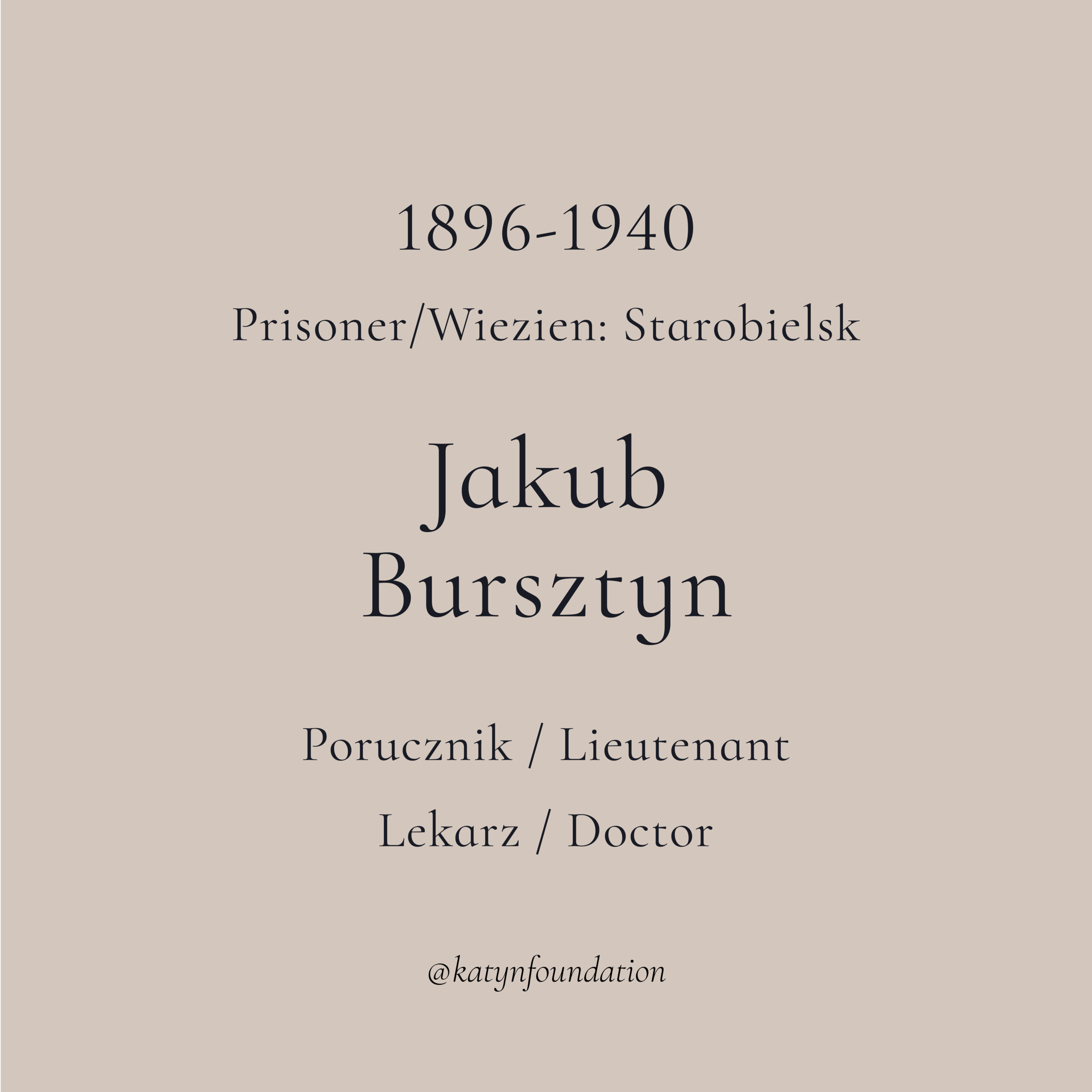 1896-1940

Prisoner/Wiezien: Starobielsk

Jakub
Bursztyn

Porucznik / Lieutenant

Lekarz / Doctor

@katynfoundation